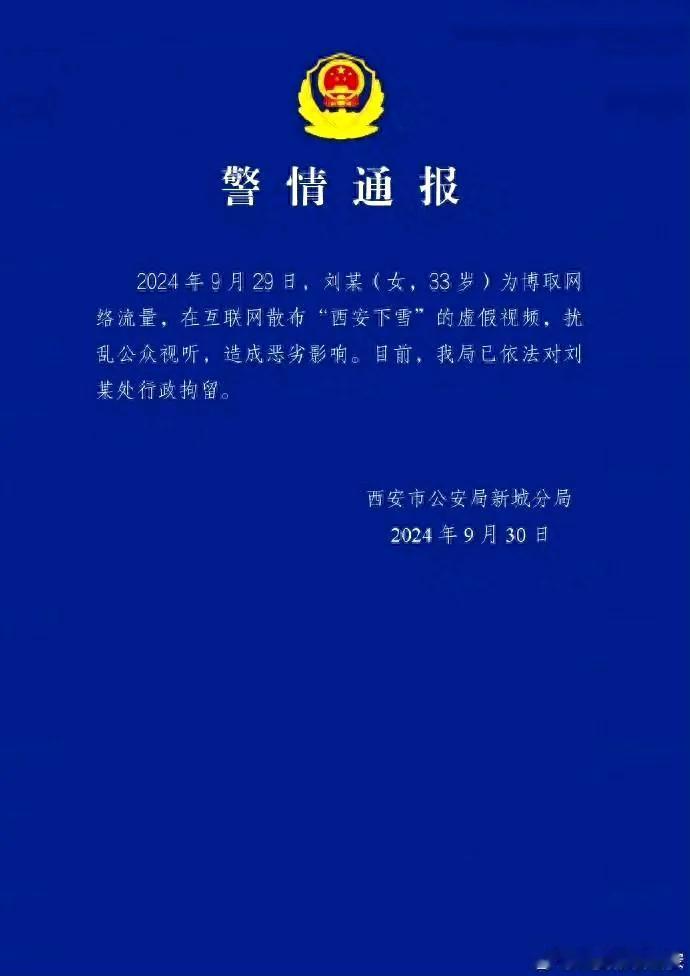 警情通报

2024年9月29日，刘某（女，33岁）为博取网络流量，在互联网散布“西安下雪”的虚假视频，扰乱公众视听，造成恶劣影响。目前，我局已依法对刘某处行政拘留。

西安市公安局新城分局
2024年9月30日